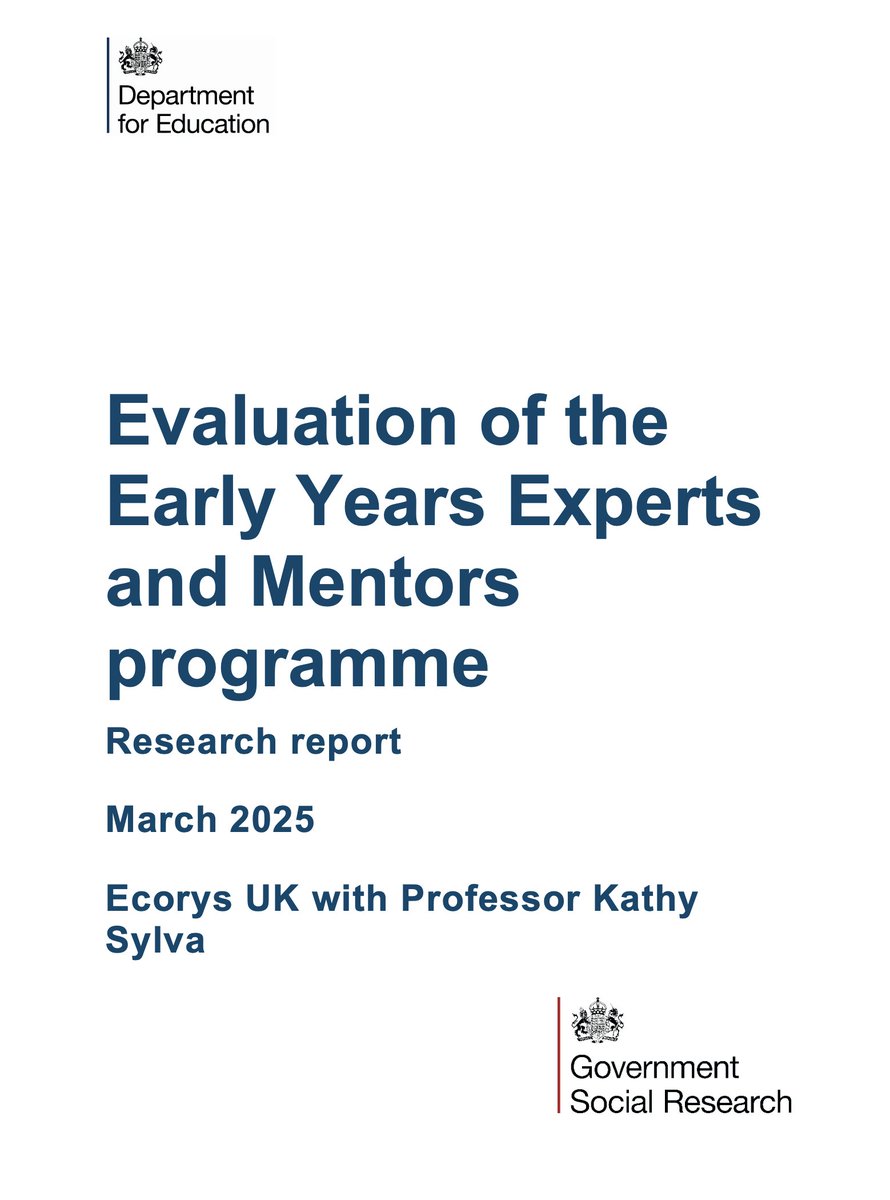 Department for Education

Evaluation of the Early Years Experts and Mentors programme

Research report

March 2025

Ecorys UK with Professor Kathy Sylva

Government Social Research